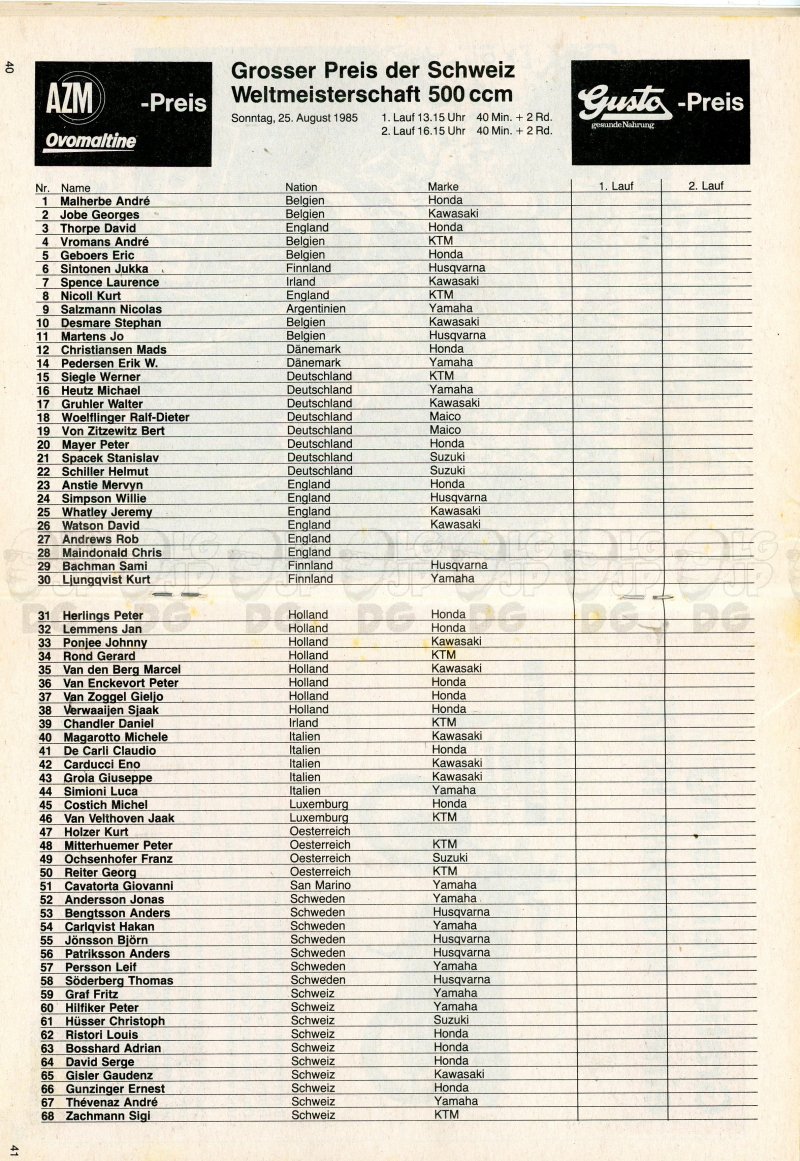 40

AZM -Preis
Ovomaltine

Grosser Preis der Schweiz
Weltmeisterschaft 500 ccm

Sonntag, 25. August 1985 1. Lauf 13.15 Uhr 40 Min. + 2 Rd.
2. Lauf 16.15 Uhr 40 Min. + 2 Rd.

Gusto -Preis
gesunde Nahrung

| Nr. | Name | Nation | Marke | 1. Lauf | 2. Lauf |
|---|---|---|---|---|---|
| 1 | Malherbe André | Belgien | Honda | | |
| 2 | Jobe Georges | Belgien | Kawasaki | | |
| 3 | Thorpe David | England | Honda | | |
| 4 | Vromans André | Belgien | KTM | | |
| 5 | Geboers Eric | Belgien | Honda | | |
| 6 | Sintonen Jukka | Finnland | Husqvarna | | |
| 7 | Spence Laurence | Irland | Kawasaki | | |
| 8 | Nicoll Kurt | England | KTM | | |
| 9 | Salzmann Nicolas | Argentinien | Yamaha | | |
| 10 | Desmare Stephan | Belgien | Kawasaki | | |
| 11 | Martens Jo | Belgien | Husqvarna | | |
| 12 | Christiansen Mads | Dänemark | Honda | | |
| 14 | Pedersen Erik W. | Dänemark | Yamaha | | |
| 15 | Siegle Werner | Deutschland | KTM | | |
| 16 | Heutz Michael | Deutschland | Yamaha | | |
| 17 | Gruhler Walter | Deutschland | Kawasaki | | |
| 18 | Woelflinger Ralf-Dieter | Deutschland | Maico | | |
| 19 | Von Zitzewitz Bert | Deutschland | Maico | | |
| 20 | Mayer Peter | Deutschland | Honda | | |
| 21 | Spacek Stanislav | Deutschland | Suzuki | | |
| 22 | Schiller Helmut | Deutschland | Suzuki | | |
| 23 | Anstie Mervyn | England | Honda | | |
| 24 | Simpson Willie | England | Husqvarna | | |
| 25 | Whatley Jeremy | England | Kawasaki | | |
| 26 | Watson David | England | Kawasaki | | |
| 27 | Andrews Rob | England | | | |
| 28 | Maindonald Chris | England | | | |
| 29 | Bachman Sami | Finnland | Husqvarna | | |
| 30 | Ljungqvist Kurt | Finnland | Yamaha | | |
| 31 | Herlings Peter | Holland | Honda | | |
| 32 | Lemmens Jan | Holland | Honda | | |
| 33 | Ponjee Johnny | Holland | Kawasaki | | |
| 34 | Rond Gerard | Holland | KTM | | |
| 35 | Van den Berg Marcel | Holland | Kawasaki | | |
| 36 | Van Enckevort Peter | Holland | Honda | | |
| 37 | Van Zoggel Gieljo | Holland | Honda | | |
| 38 | Verwaaijen Sjaak | Holland | Honda | | |
| 39 | Chandler Daniel | Irland | KTM | | |
| 40 | Magarotto Michele | Italien | Kawasaki | | |
| 41 | De Carli Claudio | Italien | Honda | | |
| 42 | Carducci Eno | Italien | Kawasaki | | |
| 43 | Grola Giuseppe | Italien | Kawasaki | | |
| 44 | Simioni Luca | Italien | Yamaha | | |
| 45 | Costich Michel | Luxemburg | Honda | | |
| 46 | Van Velthoven Jaak | Luxemburg | KTM | | |
| 47 | Holzer Kurt | Oesterreich | | | |
| 48 | Mitterhuemer Peter | Oesterreich | KTM | | |
| 49 | Ochsenhofer Franz | Oesterreich | Suzuki | | |
| 50 | Reiter Georg | Oesterreich | KTM | | |
| 51 | Cavatorta Giovanni | San Marino | Yamaha | | |
| 52 | Andersson Jonas | Schweden | Yamaha | | |
| 53 | Bengtsson Anders | Schweden | Husqvarna | | |
| 54 | Carlqvist Hakan | Schweden | Yamaha | | |
| 55 | Jönsson Björn | Schweden | Husqvarna | | |
| 56 | Patriksson Anders | Schweden | Husqvarna | | |
| 57 | Persson Leif | Schweden | Yamaha | | |
| 58 | Söderberg Thomas | Schweden | Husqvarna | | |
| 59 | Graf Fritz | Schweiz | Yamaha | | |
| 60 | Hilfiker Peter | Schweiz | Yamaha | | |
| 61 | Hüsser Christoph | Schweiz | Suzuki | | |
| 62 | Ristori Louis | Schweiz | Honda | | |
| 63 | Bosshard Adrian | Schweiz | Honda | | |
| 64 | David Serge | Schweiz | Honda | | |
| 65 | Gisler Gaudenz | Schweiz | Kawasaki | | |
| 66 | Gunzinger Ernest | Schweiz | Honda | | |
| 67 | Thévenaz André | Schweiz | Yamaha | | |
| 68 | Zachmann Sigi | Schweiz | KTM | | |

41